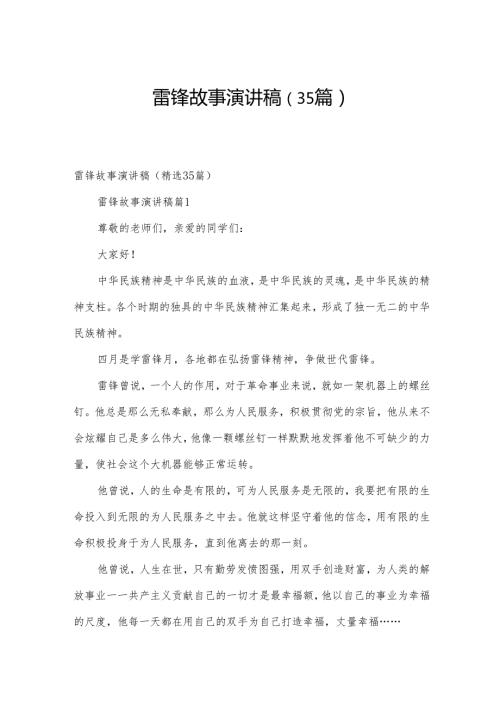 雷锋故事演讲稿（35篇）

雷锋故事演讲稿（精选35篇）

雷锋故事演讲稿篇1

尊敬的老师们，亲爱的同学们：

大家好！

中华民族精神是中华民族的血液，是中华民族的灵魂，是中华民族的精神支柱。各个时期的独具的中华民族精神汇集起来，形成了独一无二的中华民族精神。

四月是学雷锋月，各地都在弘扬雷锋精神，争做世代雷锋。

雷锋曾说，一个人的作用，对于革命事业来说，就如一架机器上的螺丝钉。他总是那么无私奉献，那么为人民服务，积极贯彻党的宗旨，他从来不会炫耀自己是多么伟大，他像一颗螺丝钉一样默默地发挥着他不可缺少的力量，使社会这个大机器能够正常运转。

他曾说，人的生命是有限的，可为人民服务是无限的，我要把有限的生命投入到无限的为人民服务之中去。他就这样坚守着他的信念，用有限的生命积极投身于为人民服务，直到他离去的那一刻。

他曾说，人生在世，只有勤劳发愤图强，用双手创造财富，为人类的解放事业一一共产主义贡献自己的一切才是最幸福额，他以自己的事业为幸福的尺度，他每一天都在用自己的双手为自己打造幸福，丈量幸福……